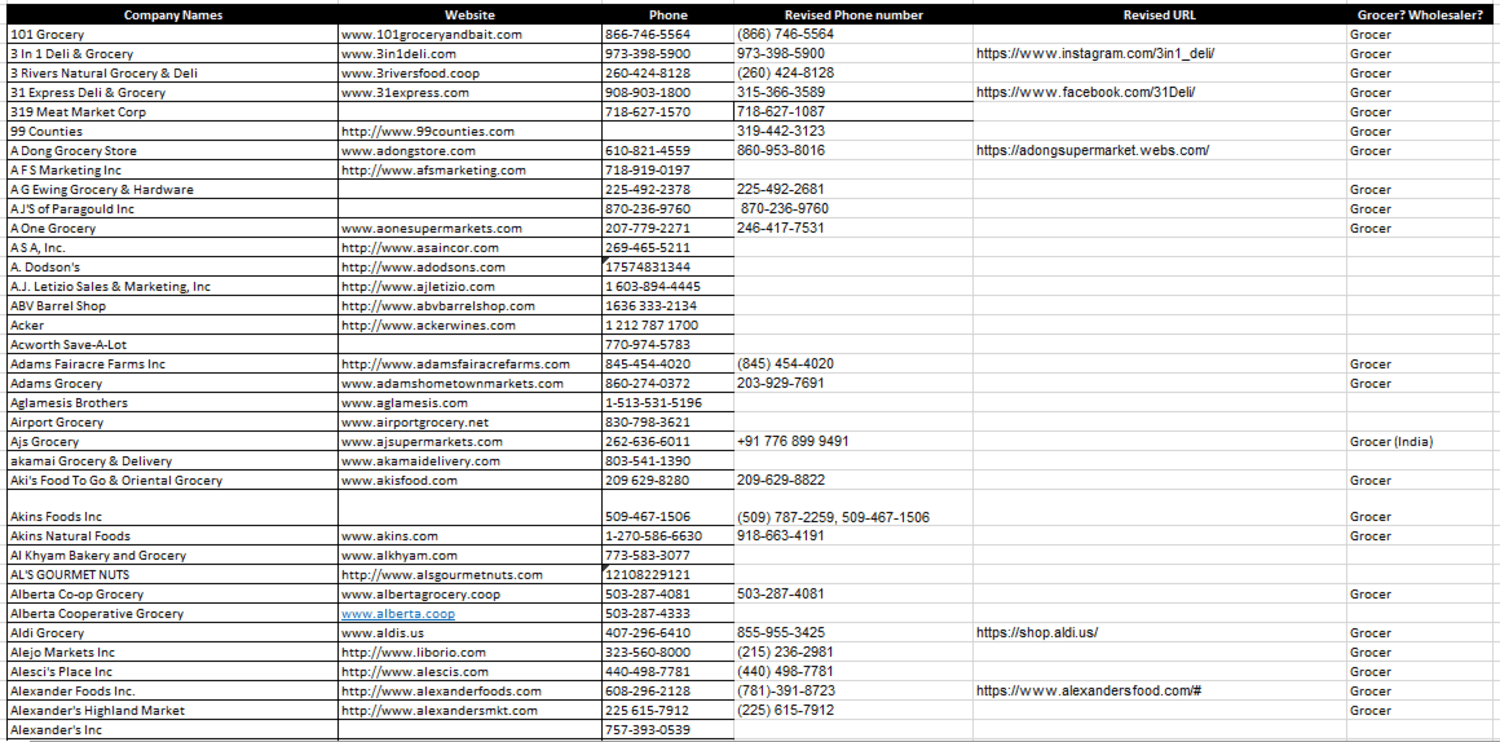 | Company Names | Website | Phone | Revised Phone number | Revised URL | Grocer? Wholesaler? |
|---|---|---|---|---|---|
| 101 Grocery | www.101groceryandbait.com | 866-746-5564 | (866) 746-5564 | | Grocer |
| 3 In 1 Deli & Grocery | www.3in1deli.com | 973-398-5900 | 973-398-5900 | https://www.instagram.com/3in1_deli/ | Grocer |
| 3 Rivers Natural Grocery & Deli | www.3riversfood.coop | 260-424-8128 | (260) 424-8128 | | Grocer |
| 31 Express Deli & Grocery | www.31express.com | 908-903-1800 | 315-366-3589 | https://www.facebook.com/31Deli/ | Grocer |
| 319 Meat Market Corp | | 718-627-1570 | 718-627-1087 | | Grocer |
| 99 Counties | http://www.99counties.com | | 319-442-3123 | | Grocer |
| A Dong Grocery Store | www.adongstore.com | 610-821-4559 | 860-953-8016 | https://adongsupermarket.webs.com/ | Grocer |
| A F S Marketing Inc | http://www.afsmarketing.com | 718-919-0197 | | | |
| A G Ewing Grocery & Hardware | | 225-492-2378 | 225-492-2681 | | Grocer |
| A J'S of Paragould Inc | | 870-236-9760 | 870-236-9760 | | Grocer |
| A One Grocery | www.aonesupermarkets.com | 207-779-2271 | 246-417-7531 | | Grocer |
| A S A, Inc. | http://www.asaincor.com | 269-465-5211 | | | |
| A. Dodson's | http://www.adodsons.com | 17574831344 | | | |
| A.J. Letizio Sales & Marketing, Inc | http://www.ajletizio.com | 1 603-894-4445 | | | |
| ABV Barrel Shop | http://www.abvbarrelshop.com | 1636 333-2134 | | | |
| Acker | http://www.ackerwines.com | 1 212 787 1700 | | | |
| Acworth Save-A-Lot | | 770-974-5783 | | | |
| Adams Fairacre Farms Inc | http://www.adamsfairacrefarms.com | 845-454-4020 | (845) 454-4020 | | Grocer |
| Adams Grocery | www.adamshometownmarkets.com | 860-274-0372 | 203-929-7691 | | Grocer |
| Aglamesis Brothers | www.aglamesis.com | 1-513-531-5196 | | | |
| Airport Grocery | www.airportgrocery.net | 830-798-3621 | | | |
| Ajs Grocery | www.ajsupermarkets.com | 262-636-6011 | +91 776 899 9491 | | Grocer (India) |
| akamai Grocery & Delivery | www.akamaidelivery.com | 803-541-1390 | | | |
| Aki's Food To Go & Oriental Grocery | www.akisfood.com | 209 629-8280 | 209-629-8822 | | Grocer |
| Akins Foods Inc | | 509-467-1506 | (509) 787-2259, 509-467-1506 | | Grocer |
| Akins Natural Foods | www.akins.com | 1-270-586-6630 | 918-663-4191 | | Grocer |
| Al Khyam Bakery and Grocery | www.alkhyam.com | 773-583-3077 | | | |
| AL'S GOURMET NUTS | http://www.alsgourmetnuts.com | 12108229121 | | | |
| Alberta Co-op Grocery | www.albertagrocery.coop | 503-287-4081 | 503-287-4081 | | Grocer |
| Alberta Cooperative Grocery | www.alberta.coop | 503-287-4333 | | | |
| Aldi Grocery | www.aldis.us | 407-296-6410 | 855-955-3425 | https://shop.aldi.us/ | Grocer |
| Alejo Markets Inc | http://www.liborio.com | 323-560-8000 | (215) 236-2981 | | Grocer |
| Alesci's Place Inc | http://www.alescis.com | 440-498-7781 | (440) 498-7781 | | Grocer |
| Alexander Foods Inc. | http://www.alexanderfoods.com | 608-296-2128 | (781)-391-8723 | https://www.alexandersfood.com/# | Grocer |
| Alexander's Highland Market | http://www.alexandersmkt.com | 225 615-7912 | (225) 615-7912 | | Grocer |
| Alexander's Inc | | 757-393-0539 | | | |